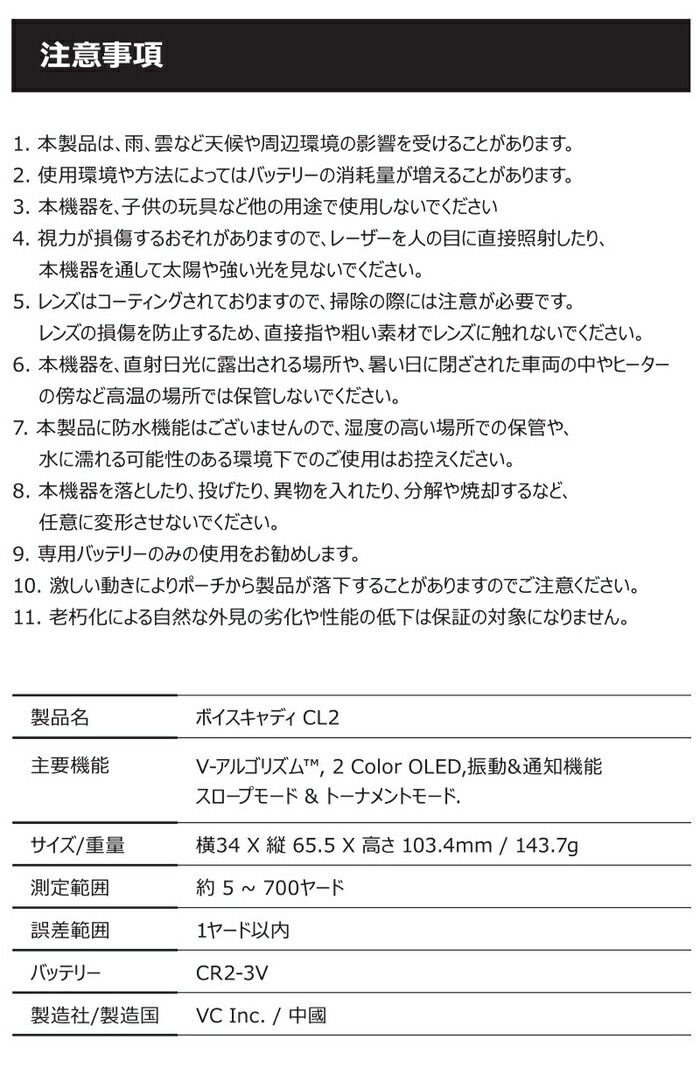 注意事項

1. 本製品は、雨、雲など天候や周辺環境の影響を受けることがあります。
2. 使用環境や方法によってはバッテリーの消耗量が増えることがあります。
3. 本機器を、子供の玩具など他の用途で使用しないでください
4. 視力が損傷するおそれがありますので、レーザーを人の目に直接照射したり、本機器を通して太陽や強い光を見ないでください。
5. レンズはコーティングされておりますので、掃除の際には注意が必要です。レンズの損傷を防止するため、直接指や粗い素材でレンズに触れないでください。
6. 本機器を、直射日光に露出される場所や、暑い日に閉ざされた車両の中やヒーターの傍など高温の場所では保管しないでください。
7. 本製品に防水機能はございませんので、湿度の高い場所での保管や、水に濡れる可能性のある環境下でのご使用はお控えください。
8. 本機器を落としたり、投げたり、異物を入れたり、分解や焼却するなど、任意に変形させないでください。
9. 専用バッテリーのみの使用をお勧めします。
10. 激しい動きによりポーチから製品が落下することがありますのでご注意ください。
11. 老朽化による自然な外見の劣化や性能の低下は保証の対象になりません。

| 製品名 | ボイスキャディ CL2 |
|---|---|
| 主要機能 | V-アルゴリズム™, 2 Color OLED,振動&通知機能 スロープモード & トーナメントモード. |
| サイズ/重量 | 横34 X 縦 65.5 X 高さ 103.4mm / 143.7g |
| 測定範囲 | 約 5 ~ 700ヤード |
| 誤差範囲 | 1ヤード以内 |
| バッテリー | CR2-3V |
| 製造社/製造国 | VC Inc. / 中國 |